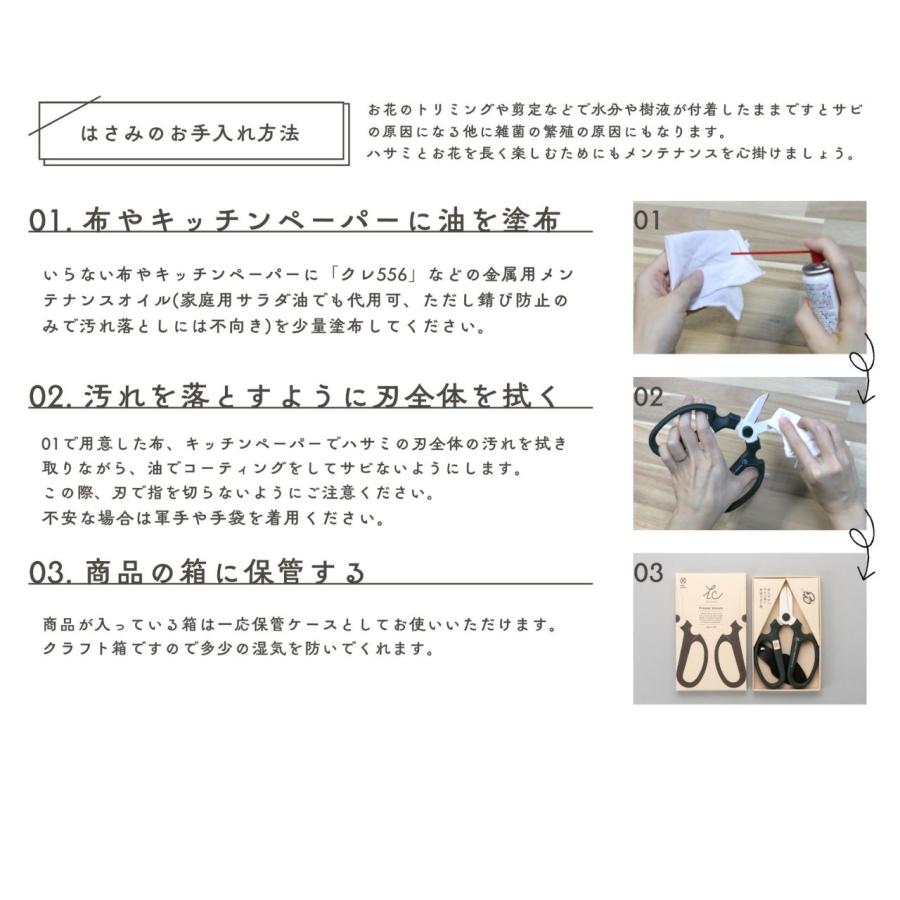 はさみのお手入れ方法

お花のトリミングや剪定などで水分や樹液が付着したままですとサビの原因になる他に雑菌の繁殖の原因にもなります。
ハサミとお花を長く楽しむためにもメンテナンスを心掛けましょう。

01. 布やキッチンペーパーに油を塗布

いらない布やキッチンペーパーに「クレ556」などの金属用メンテナンスオイル(家庭用サラダ油でも代用可、ただし錆び防止のみで汚れ落としには不向き)を少量塗布してください。

01

02. 汚れを落とすように刃全体を拭く

01で用意した布、キッチンペーパーでハサミの刃全体の汚れを拭き取りながら、油でコーティングをしてサビないようにします。
この際、刃で指を切らないようにご注意ください。
不安な場合は軍手や手袋を着用ください。

02

03. 商品の箱に保管する

商品が入っている箱は一応保管ケースとしてお使いいただけます。
クラフト箱ですので多少の湿気を防いでくれます。

03